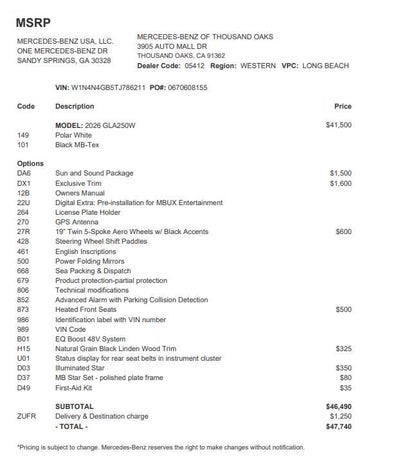 MSRP

MERCEDES-BENZ USA, LLC.
ONE MERCEDES-BENZ DR
SANDY SPRINGS, GA 30328

MERCEDES-BENZ OF THOUSAND OAKS
3905 AUTO MALL DR
THOUSAND OAKS, CA 91362
Dealer Code: 05412 Region: WESTERN VPC: LONG BEACH

VIN: W1N4N4GB5TJ786211 PO#: 0670608155

| Code | Description | Price |
|---|---|---|
| | MODEL: 2026 GLA250W | $41,500 |
| 149 | Polar White | |
| 101 | Black MB-Tex | |
| Options | | |
| DA6 | Sun and Sound Package | $1,500 |
| DX1 | Exclusive Trim | $1,600 |
| 12B | Owners Manual | |
| 22U | Digital Extra: Pre-installation for MBUX Entertainment | |
| 264 | License Plate Holder | |
| 270 | GPS Antenna | |
| 27R | 19" Twin 5-Spoke Aero Wheels w/ Black Accents | $600 |
| 428 | Steering Wheel Shift Paddles | |
| 461 | English Inscriptions | |
| 500 | Power Folding Mirrors | |
| 668 | Sea Packing & Dispatch | |
| 679 | Product protection-partial protection | |
| 806 | Technical modifications | |
| 852 | Advanced Alarm with Parking Collision Detection | |
| 873 | Heated Front Seats | $500 |
| 986 | Identification label with VIN number | |
| 989 | VIN Code | |
| B01 | EQ Boost 48V System | |
| H15 | Natural Grain Black Linden Wood Trim | $325 |
| U01 | Status display for rear seat belts in instrument cluster | |
| D03 | Illuminated Star | $350 |
| D37 | MB Star Set - polished plate frame | $80 |
| D49 | First-Aid Kit | $35 |
| | SUBTOTAL | $46,490 |
| ZUFR | Delivery & Destination charge | $1,250 |
| | - TOTAL - | $47,740 |

*Pricing is subject to change. Mercedes-Benz reserves the right to make changes without notification.